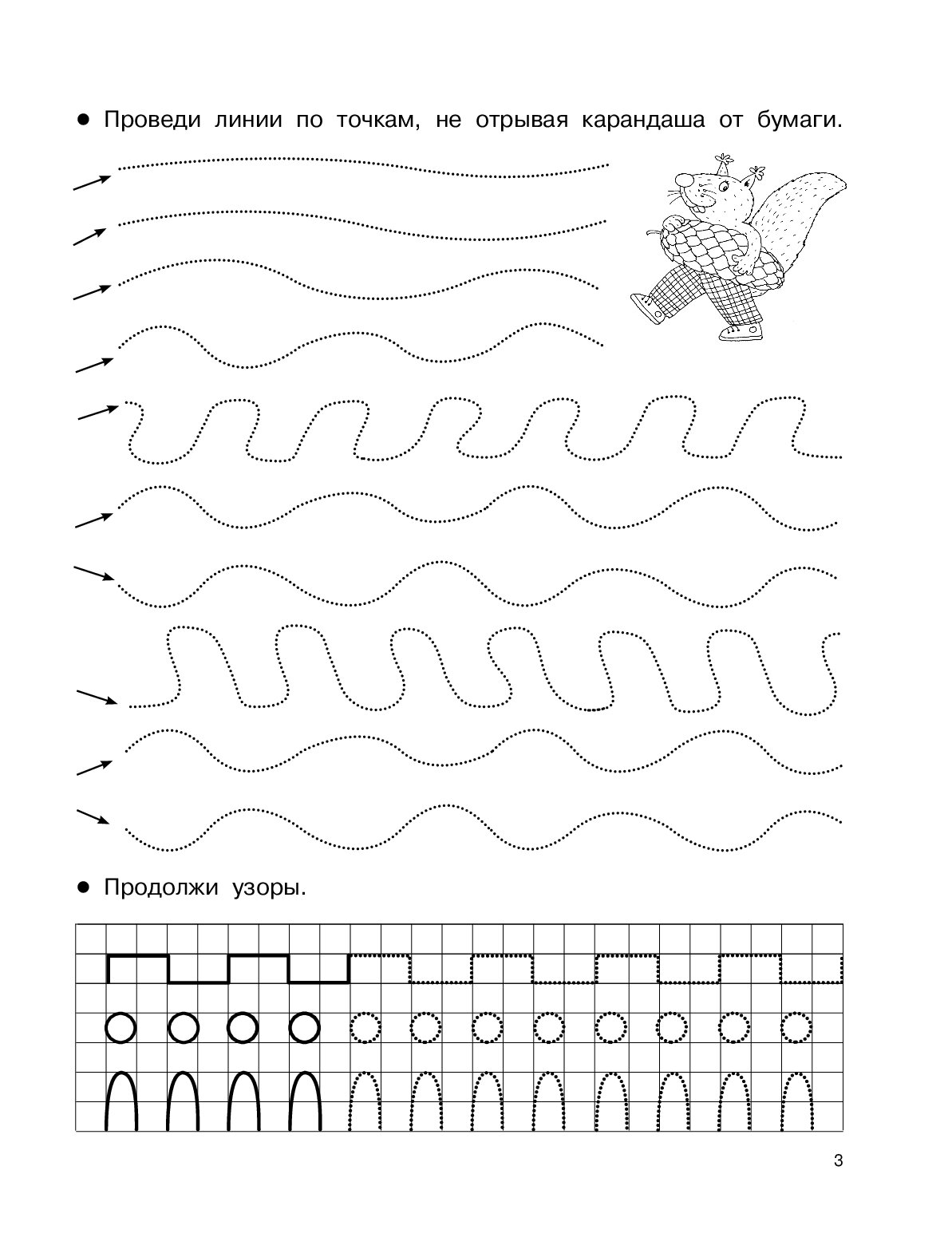 ● Проведи линии по точкам, не отрывая карандаша от бумаги.

● Продолжи узоры.

3